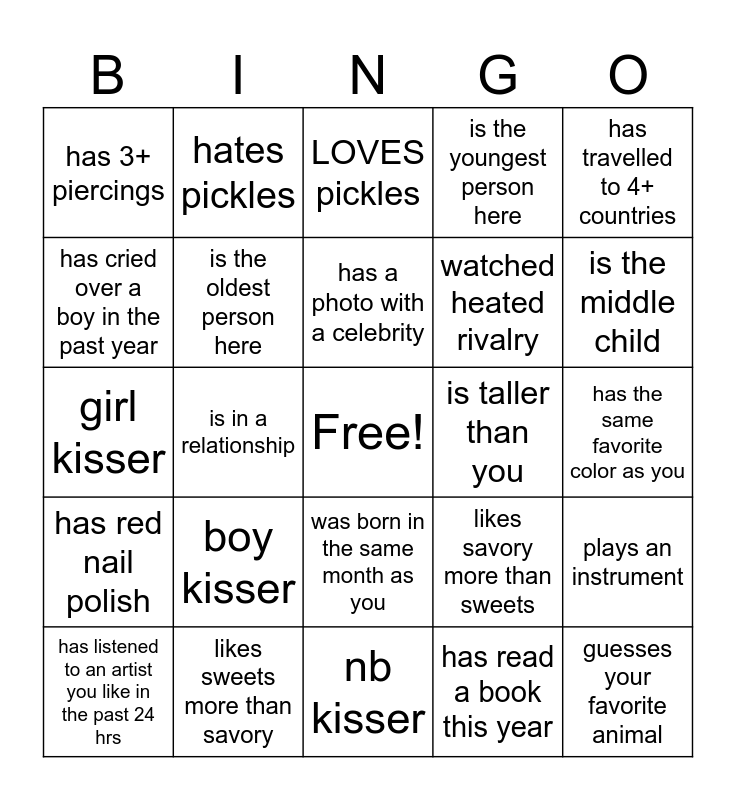 | B | I | N | G | O |
|---|---|---|---|---|
| has 3+ piercings | hates pickles | LOVES pickles | is the youngest person here | has travelled to 4+ countries |
| has cried over a boy in the past year | is the oldest person here | has a photo with a celebrity | watched heated rivalry | is the middle child |
| girl kisser | is in a relationship | Free! | is taller than you | has the same favorite color as you |
| has red nail polish | boy kisser | was born in the same month as you | likes savory more than sweets | plays an instrument |
| has listened to an artist you like in the past 24 hrs | likes sweets more than savory | nb kisser | has read a book this year | guesses your favorite animal |